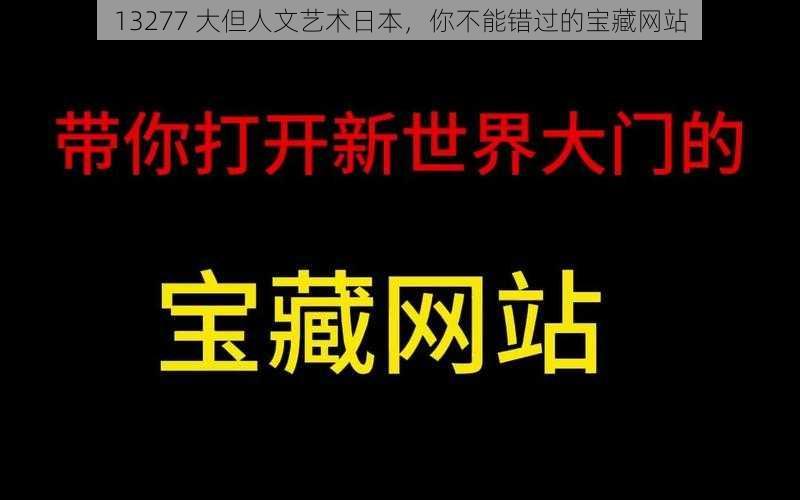 13277 大但人文艺术日本，你不能错过的宝藏网站

带你打开新世界大门的

宝藏网站